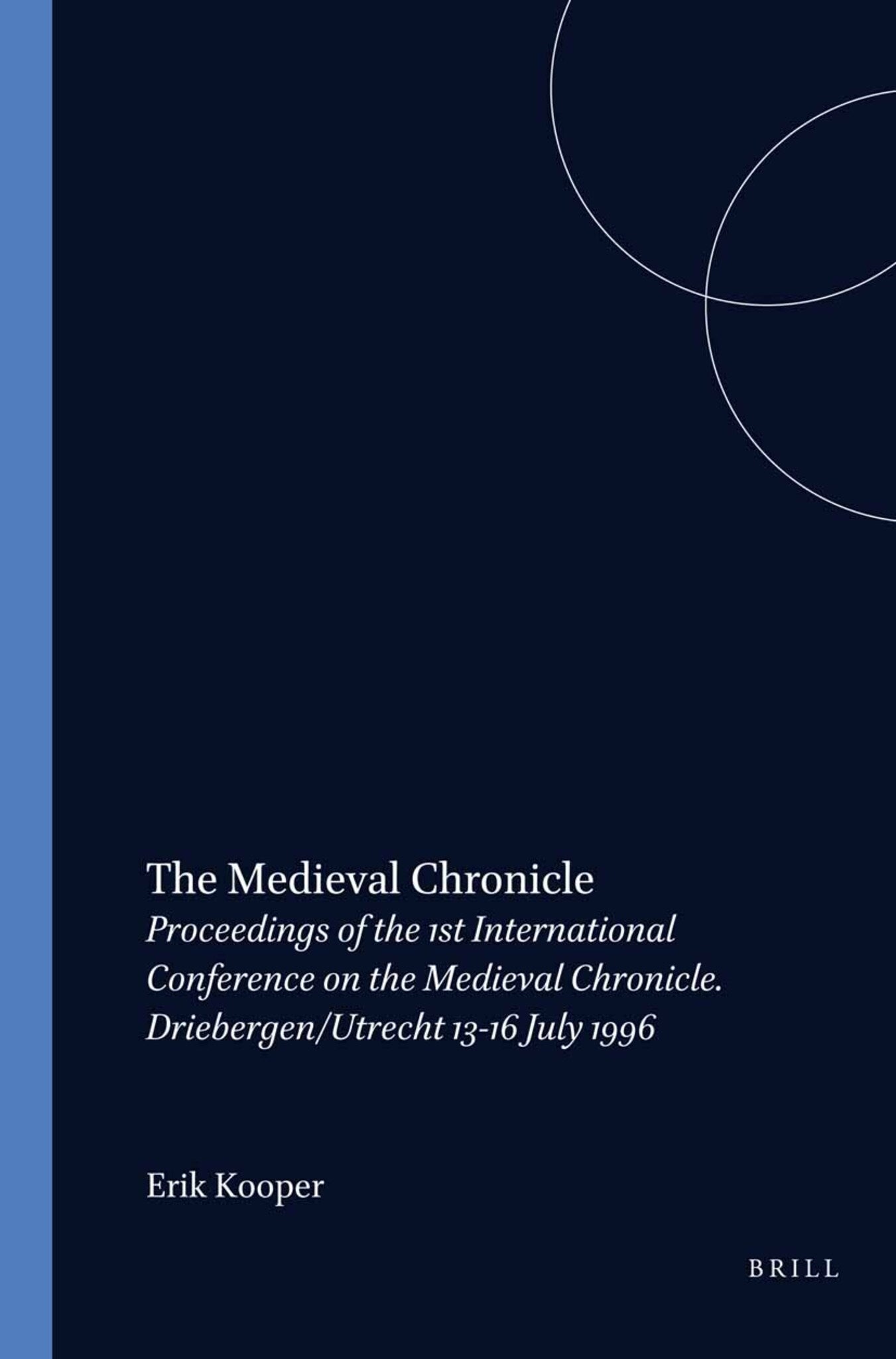 The Medieval Chronicle

Proceedings of the 1st International Conference on the Medieval Chronicle. Driebergen/Utrecht 13-16 July 1996

Erik Kooper

BRILL